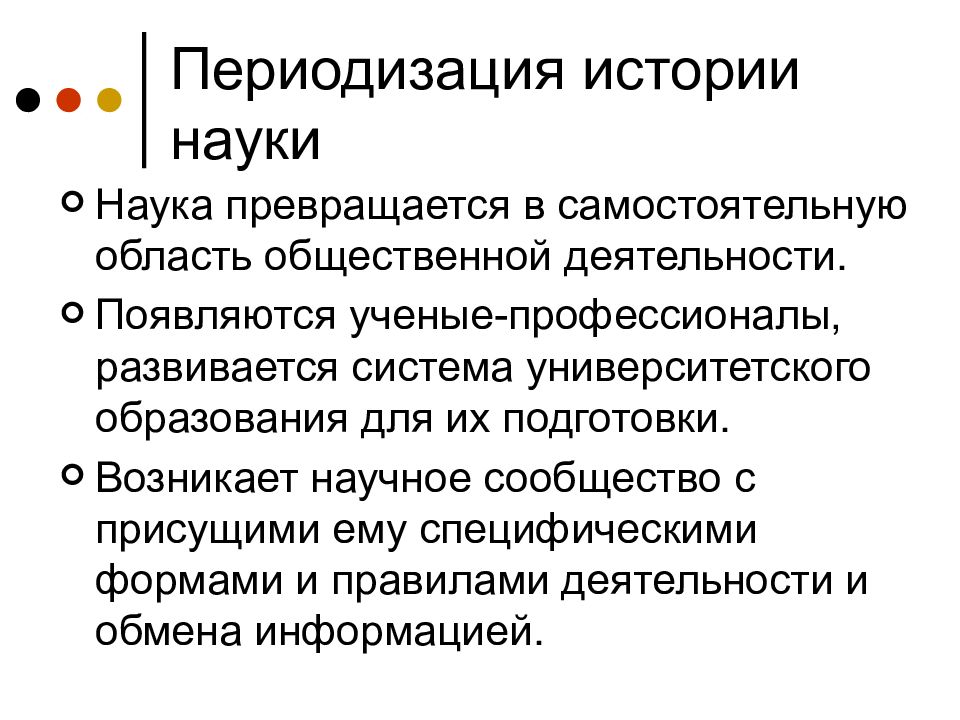 Периодизация истории науки

Наука превращается в самостоятельную область общественной деятельности.

Появляются ученые-профессионалы, развивается система университетского образования для их подготовки.

Возникает научное сообщество с присущими ему специфическими формами и правилами деятельности и обмена информацией.